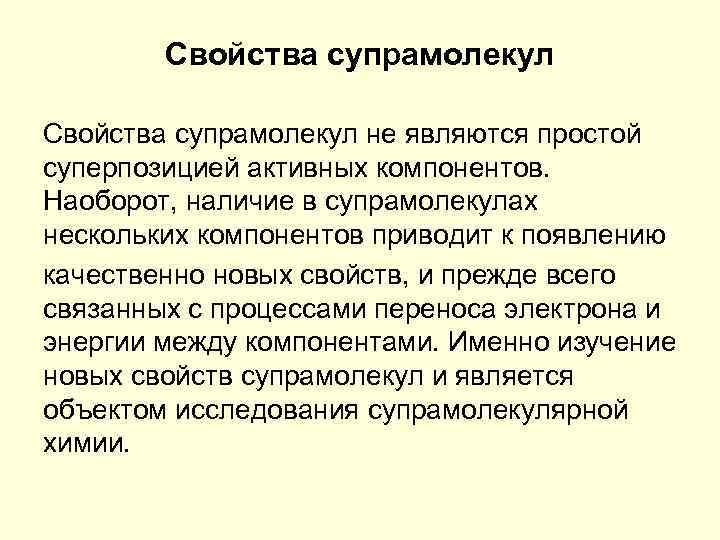 Свойства супрамолекул

Свойства супрамолекул не являются простой суперпозицией активных компонентов. Наоборот, наличие в супрамолекулах нескольких компонентов приводит к появлению качественно новых свойств, и прежде всего связанных с процессами переноса электрона и энергии между компонентами. Именно изучение новых свойств супрамолекул и является объектом исследования супрамолекулярной химии.